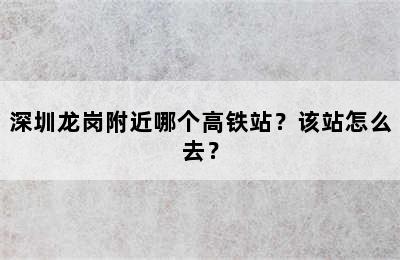 深圳龙岗附近哪个高铁站？该站怎么去？